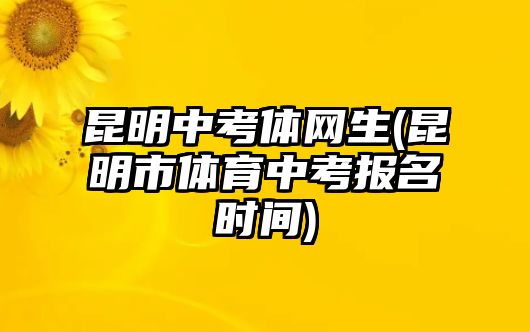 昆明中考体网生(昆明市体育中考报名时间)